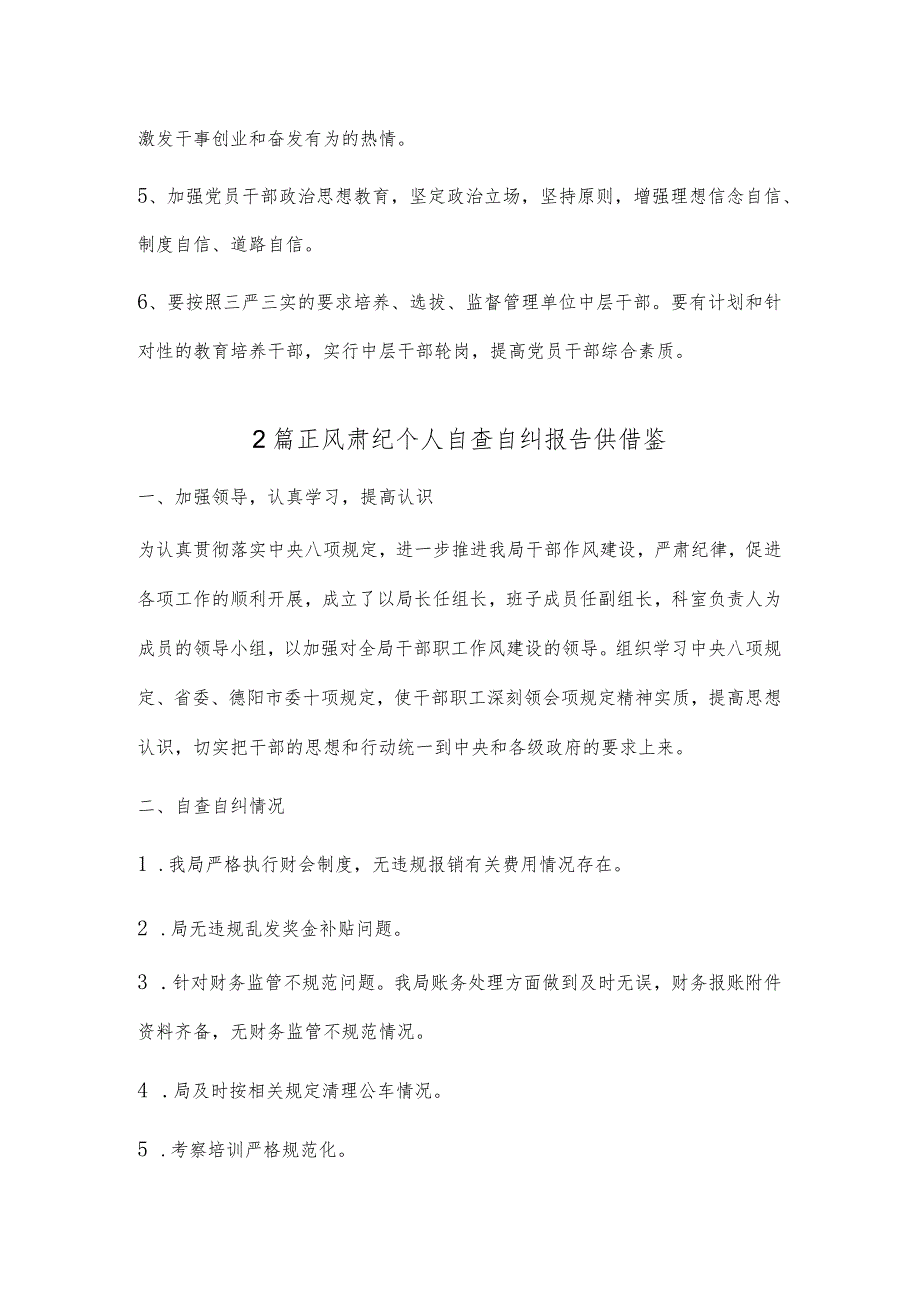 激发干事创业和奋发有为的热情。

5、加强党员干部政治思想教育，坚定政治立场，坚持原则，增强理想信念自信、制度自信、道路自信。

6、要按照三严三实的要求培养、选拔、监督管理单位中层干部。要有计划和针对性的教育培养干部，实行中层干部轮岗，提高党员干部综合素质。

2篇正风肃纪个人自查自纠报告供借鉴

一、加强领导，认真学习，提高认识

为认真贯彻落实中央八项规定，进一步推进我局干部作风建设，严肃纪律，促进各项工作的顺利开展，成立了以局长任组长，班子成员任副组长，科室负责人为成员的领导小组，以加强对全局干部职工作风建设的领导。组织学习中央八项规定、省委、德阳市委十项规定，使干部职工深刻领会项规定精神实质，提高思想认识，切实把干部的思想和行动统一到中央和各级政府的要求上来。

二、自查自纠情况

1．我局严格执行财会制度，无违规报销有关费用情况存在。

2．局无违规乱发奖金补贴问题。

3．针对财务监管不规范问题。我局账务处理方面做到及时无误，财务报账附件资料齐备，无财务监管不规范情况。

4．局及时按相关规定清理公车情况。

5．考察培训严格规范化。